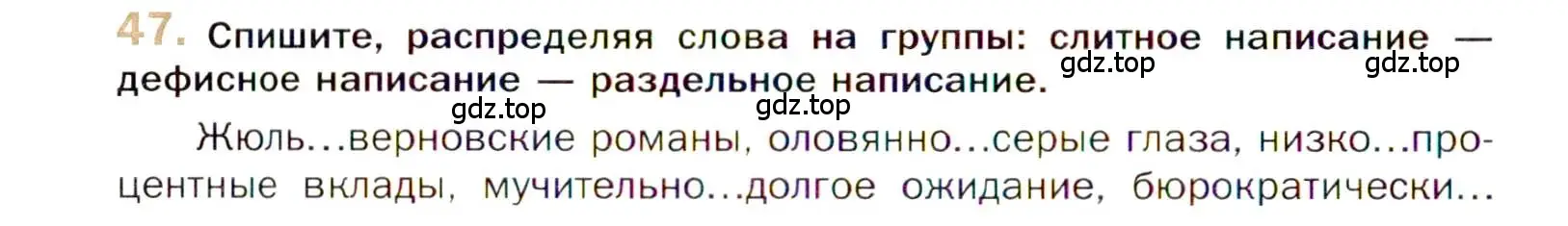 47. Спишите, распределяя слова на группы: слитное написание — дефисное написание — раздельное написание.

gdz.top gdz.top gdz.top gdz.top

Жюль...верновские романы, оловянно...серые глаза, низко...процентные вклады, мучительно...долгое ожидание, бюрократически...